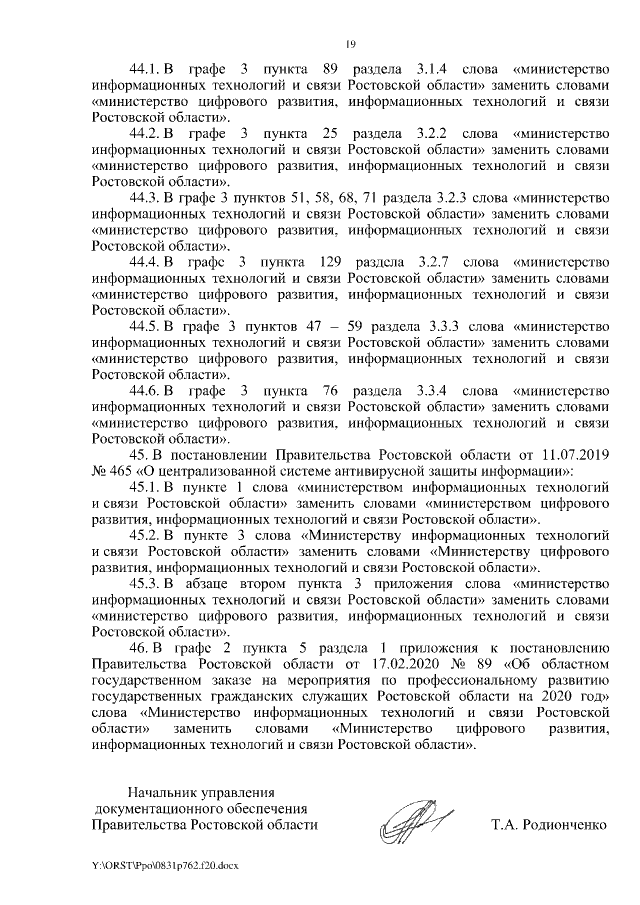 19

44.1. В графе 3 пункта 89 раздела 3.1.4 слова «министерство информационных технологий и связи Ростовской области» заменить словами «министерство цифрового развития, информационных технологий и связи Ростовской области».

44.2. В графе 3 пункта 25 раздела 3.2.2 слова «министерство информационных технологий и связи Ростовской области» заменить словами «министерство цифрового развития, информационных технологий и связи Ростовской области».

44.3. В графе 3 пунктов 51, 58, 68, 71 раздела 3.2.3 слова «министерство информационных технологий и связи Ростовской области» заменить словами «министерство цифрового развития, информационных технологий и связи Ростовской области».

44.4. В графе 3 пункта 129 раздела 3.2.7 слова «министерство информационных технологий и связи Ростовской области» заменить словами «министерство цифрового развития, информационных технологий и связи Ростовской области».

44.5. В графе 3 пунктов 47 – 59 раздела 3.3.3 слова «министерство информационных технологий и связи Ростовской области» заменить словами «министерство цифрового развития, информационных технологий и связи Ростовской области».

44.6. В графе 3 пункта 76 раздела 3.3.4 слова «министерство информационных технологий и связи Ростовской области» заменить словами «министерство цифрового развития, информационных технологий и связи Ростовской области».

45. В постановлении Правительства Ростовской области от 11.07.2019 № 465 «О централизованной системе антивирусной защиты информации»:

45.1. В пункте 1 слова «министерством информационных технологий и связи Ростовской области» заменить словами «министерством цифрового развития, информационных технологий и связи Ростовской области».

45.2. В пункте 3 слова «Министерству информационных технологий и связи Ростовской области» заменить словами «Министерству цифрового развития, информационных технологий и связи Ростовской области».

45.3. В абзаце втором пункта 3 приложения слова «министерство информационных технологий и связи Ростовской области» заменить словами «министерство цифрового развития, информационных технологий и связи Ростовской области».

46. В графе 2 пункта 5 раздела 1 приложения к постановлению Правительства Ростовской области от 17.02.2020 № 89 «Об областном государственном заказе на мероприятия по профессиональному развитию государственных гражданских служащих Ростовской области на 2020 год» слова «Министерство информационных технологий и связи Ростовской области» заменить словами «Министерство цифрового развития, информационных технологий и связи Ростовской области».

Начальник управления документационного обеспечения Правительства Ростовской области

Т.А. Родионченко

Y:\ORST\Ppo\0831p762.f20.docx